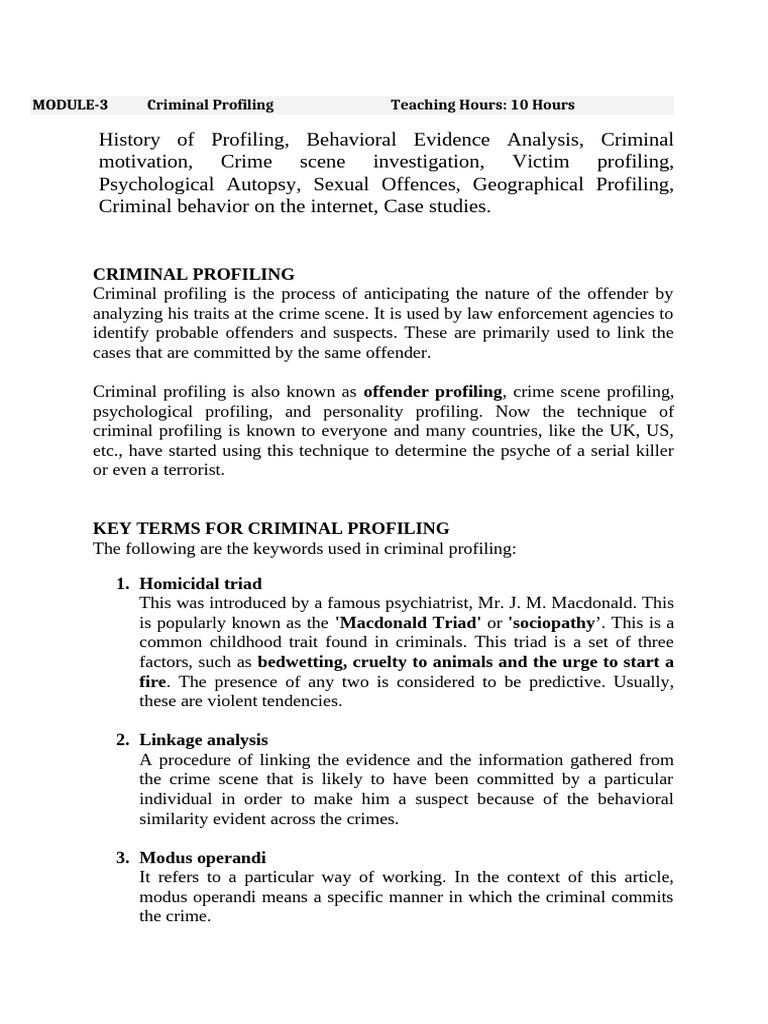 MODULE-3 Criminal Profiling Teaching Hours: 10 Hours

History of Profiling, Behavioral Evidence Analysis, Criminal motivation, Crime scene investigation, Victim profiling, Psychological Autopsy, Sexual Offences, Geographical Profiling, Criminal behavior on the internet, Case studies.

CRIMINAL PROFILING
Criminal profiling is the process of anticipating the nature of the offender by analyzing his traits at the crime scene. It is used by law enforcement agencies to identify probable offenders and suspects. These are primarily used to link the cases that are committed by the same offender.

Criminal profiling is also known as offender profiling, crime scene profiling, psychological profiling, and personality profiling. Now the technique of criminal profiling is known to everyone and many countries, like the UK, US, etc., have started using this technique to determine the psyche of a serial killer or even a terrorist.

KEY TERMS FOR CRIMINAL PROFILING
The following are the keywords used in criminal profiling:

1. Homicidal triad
This was introduced by a famous psychiatrist, Mr. J. M. Macdonald. This is popularly known as the 'Macdonald Triad' or 'sociopathy'. This is a common childhood trait found in criminals. This triad is a set of three factors, such as bedwetting, cruelty to animals and the urge to start a fire. The presence of any two is considered to be predictive. Usually, these are violent tendencies.

2. Linkage analysis
A procedure of linking the evidence and the information gathered from the crime scene that is likely to have been committed by a particular individual in order to make him a suspect because of the behavioral similarity evident across the crimes.

3. Modus operandi
It refers to a particular way of working. In the context of this article, modus operandi means a specific manner in which the criminal commits the crime.